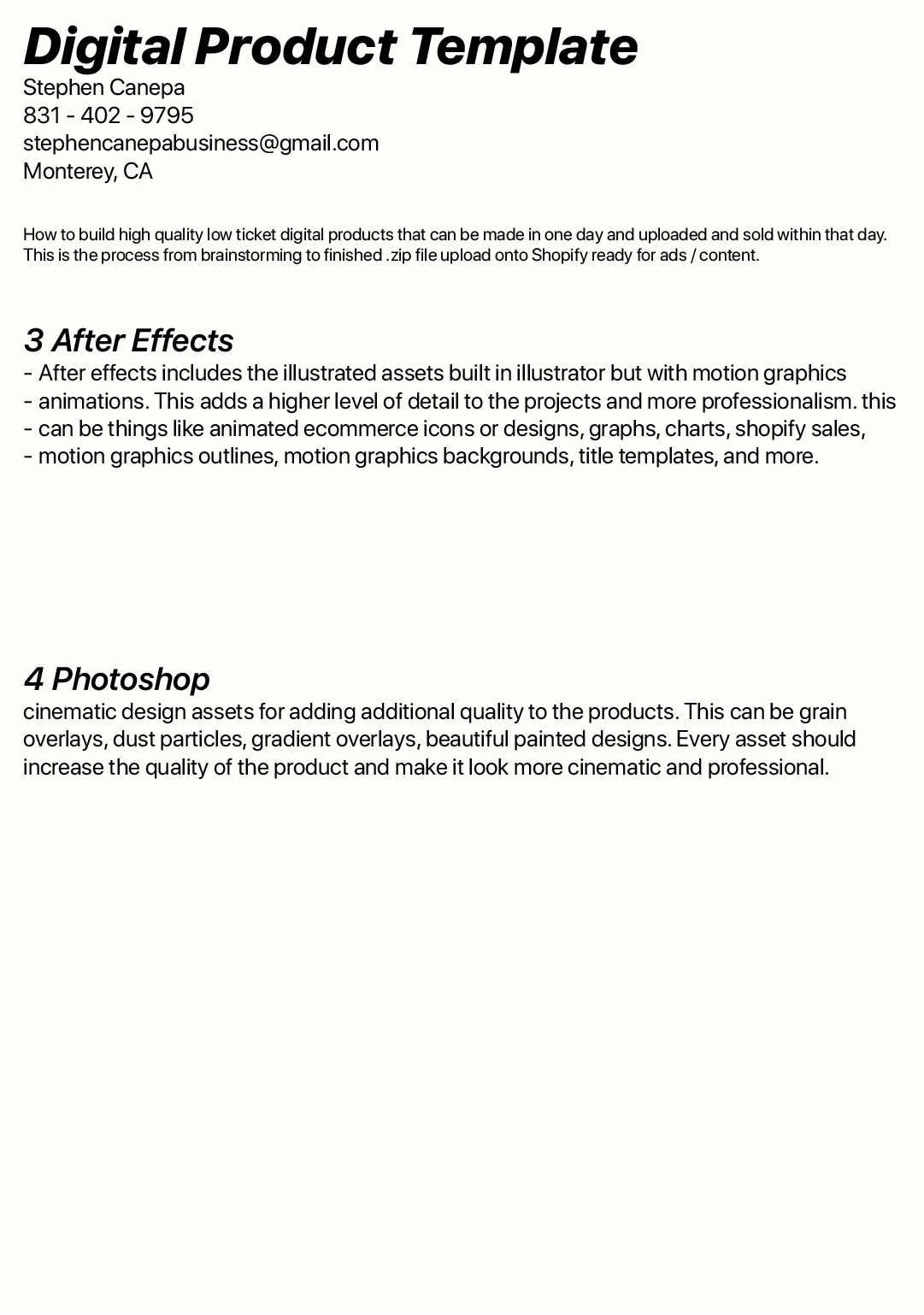 Digital Product Template
Stephen Canepa
831 - 402 - 9795
stephencanepabusiness@gmail.com
Monterey, CA

How to build high quality low ticket digital products that can be made in one day and uploaded and sold within that day. This is the process from brainstorming to finished .zip file upload onto Shopify ready for ads / content.

3 After Effects
- After effects includes the illustrated assets built in illustrator but with motion graphics
- animations. This adds a higher level of detail to the projects and more professionalism. this
- can be things like animated ecommerce icons or designs, graphs, charts, shopify sales,
- motion graphics outlines, motion graphics backgrounds, title templates, and more.

4 Photoshop
cinematic design assets for adding additional quality to the products. This can be grain overlays, dust particles, gradient overlays, beautiful painted designs. Every asset should increase the quality of the product and make it look more cinematic and professional.